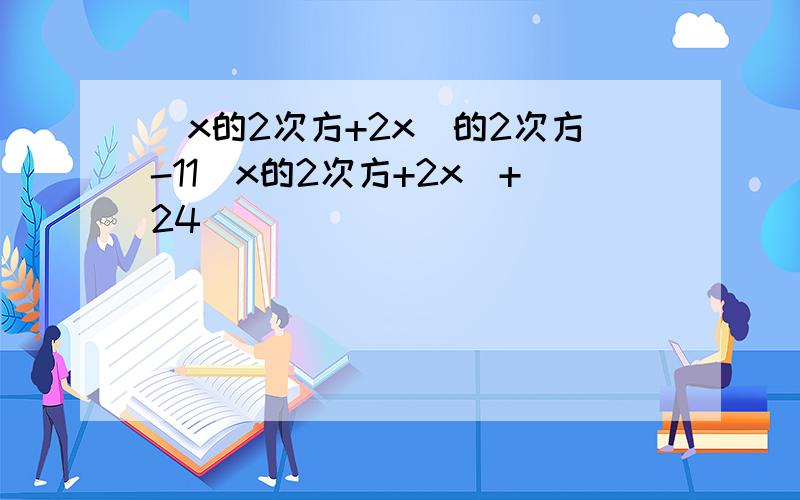 （x的2次方+2x）的2次方-11（x的2次方+2x）+24